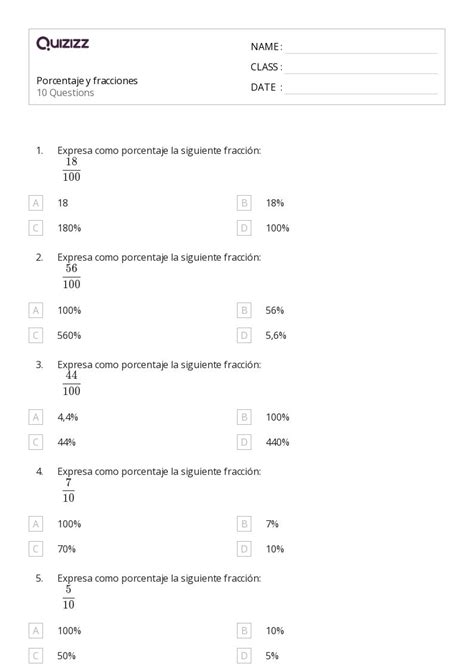 Quizizz

NAME :
CLASS :
DATE :

Porcentaje y fracciones
10 Questions

1. Expresa como porcentaje la siguiente fracción: $\frac{18}{100}$

A 18
B 18%
C 180%
D 100%

2. Expresa como porcentaje la siguiente fracción: $\frac{56}{100}$

A 100%
B 56%
C 560%
D 5,6%

3. Expresa como porcentaje la siguiente fracción: $\frac{44}{100}$

A 4,4%
B 100%
C 44%
D 440%

4. Expresa como porcentaje la siguiente fracción: $\frac{7}{10}$

A 100%
B 7%
C 70%
D 10%

5. Expresa como porcentaje la siguiente fracción: $\frac{5}{10}$

A 100%
B 10%
C 50%
D 5%